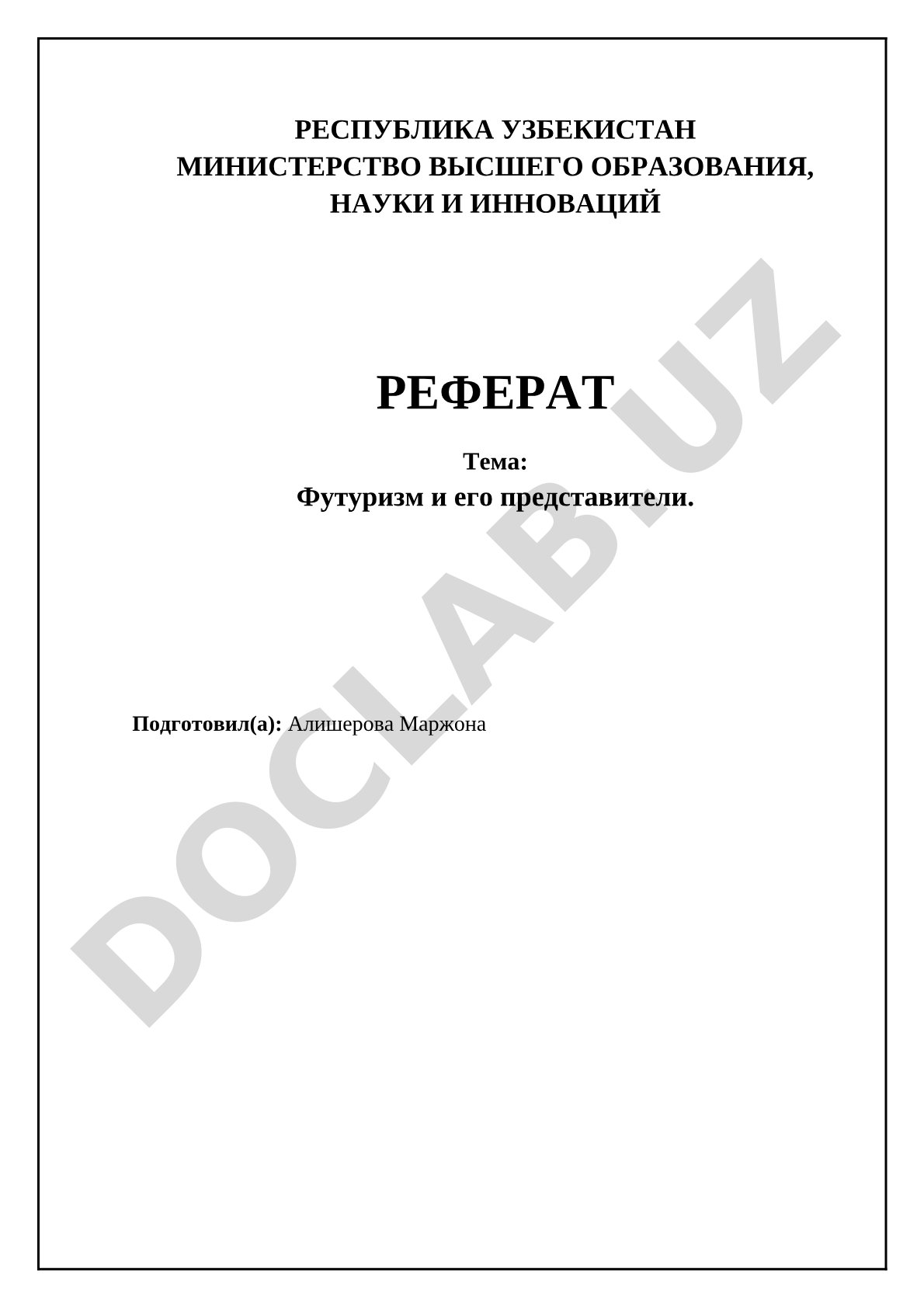 РЕСПУБЛИКА УЗБЕКИСТАН
МИНИСТЕРСТВО ВЫСШЕГО ОБРАЗОВАНИЯ, НАУКИ И ИННОВАЦИЙ

РЕФЕРАТ

Тема:
Футуризм и его представители.

Подготовил(а): Алишерова Маржона

DOCLAB.UZ